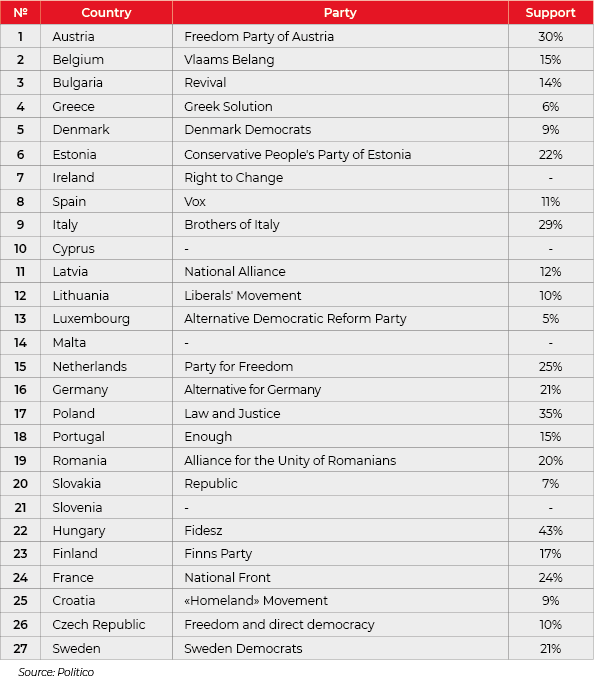 | № | Country | Party | Support |
|---|---|---|---|
| 1 | Austria | Freedom Party of Austria | 30% |
| 2 | Belgium | Vlaams Belang | 15% |
| 3 | Bulgaria | Revival | 14% |
| 4 | Greece | Greek Solution | 6% |
| 5 | Denmark | Denmark Democrats | 9% |
| 6 | Estonia | Conservative People's Party of Estonia | 22% |
| 7 | Ireland | Right to Change | - |
| 8 | Spain | Vox | 11% |
| 9 | Italy | Brothers of Italy | 29% |
| 10 | Cyprus | - | - |
| 11 | Latvia | National Alliance | 12% |
| 12 | Lithuania | Liberals' Movement | 10% |
| 13 | Luxembourg | Alternative Democratic Reform Party | 5% |
| 14 | Malta | - | - |
| 15 | Netherlands | Party for Freedom | 25% |
| 16 | Germany | Alternative for Germany | 21% |
| 17 | Poland | Law and Justice | 35% |
| 18 | Portugal | Enough | 15% |
| 19 | Romania | Alliance for the Unity of Romanians | 20% |
| 20 | Slovakia | Republic | 7% |
| 21 | Slovenia | - | - |
| 22 | Hungary | Fidesz | 43% |
| 23 | Finland | Finns Party | 17% |
| 24 | France | National Front | 24% |
| 25 | Croatia | «Homeland» Movement | 9% |
| 26 | Czech Republic | Freedom and direct democracy | 10% |
| 27 | Sweden | Sweden Democrats | 21% |

Source: Politico